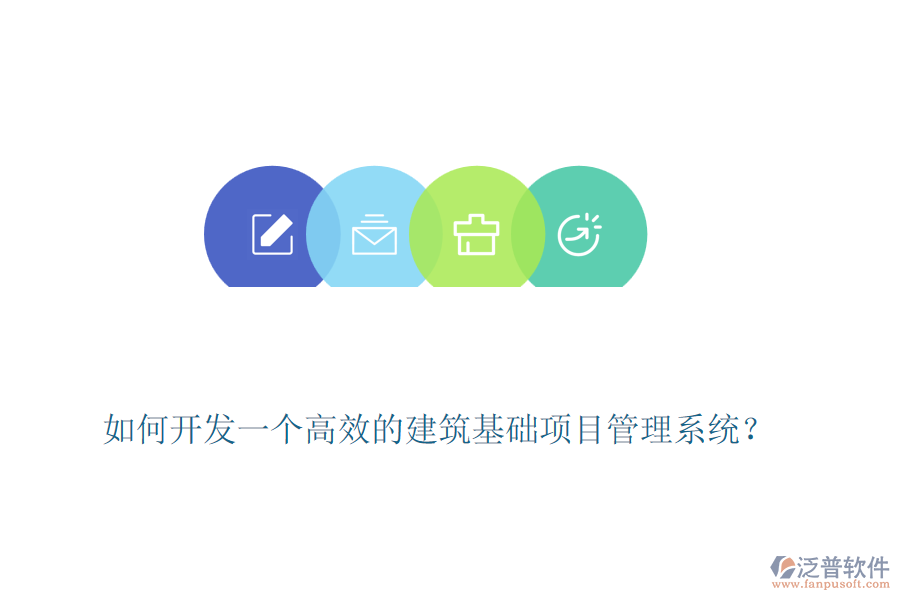 如何开发一个高效的建筑基础项目管理系统？

泛普软件
www.fanpusoft.com